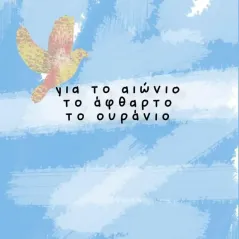 για το αιώνιο
το άφθαρτο
το ουράνιο